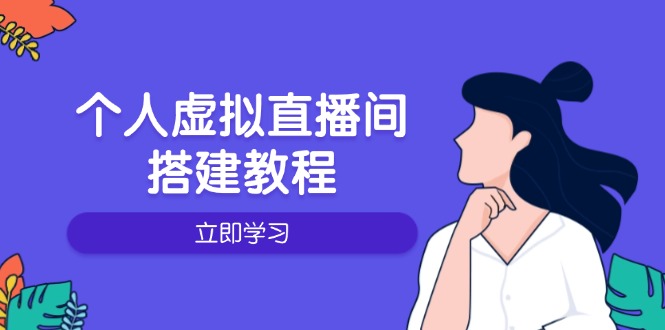 个人虚拟直播间
搭建教程

立即学习